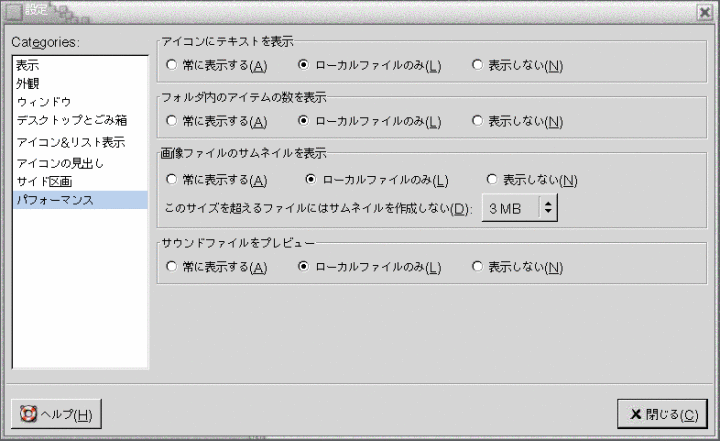 設定

Categories:

表示
外観
ウィンドウ
デスクトップとごみ箱
アイコン&リスト表示
アイコンの見出し
サイド区画
パフォーマンス

アイコンにテキストを表示
常に表示する(A)
ローカルファイルのみ(L)
表示しない(N)

フォルダ内のアイテムの数を表示
常に表示する(A)
ローカルファイルのみ(L)
表示しない(N)

画像ファイルのサムネイルを表示
常に表示する(A)
ローカルファイルのみ(L)
表示しない(N)
このサイズを超えるファイルにはサムネイルを作成しない(D):
3 MB

サウンドファイルをプレビュー
常に表示する(A)
ローカルファイルのみ(L)
表示しない(N)

ヘルプ(H)

閉じる(C)